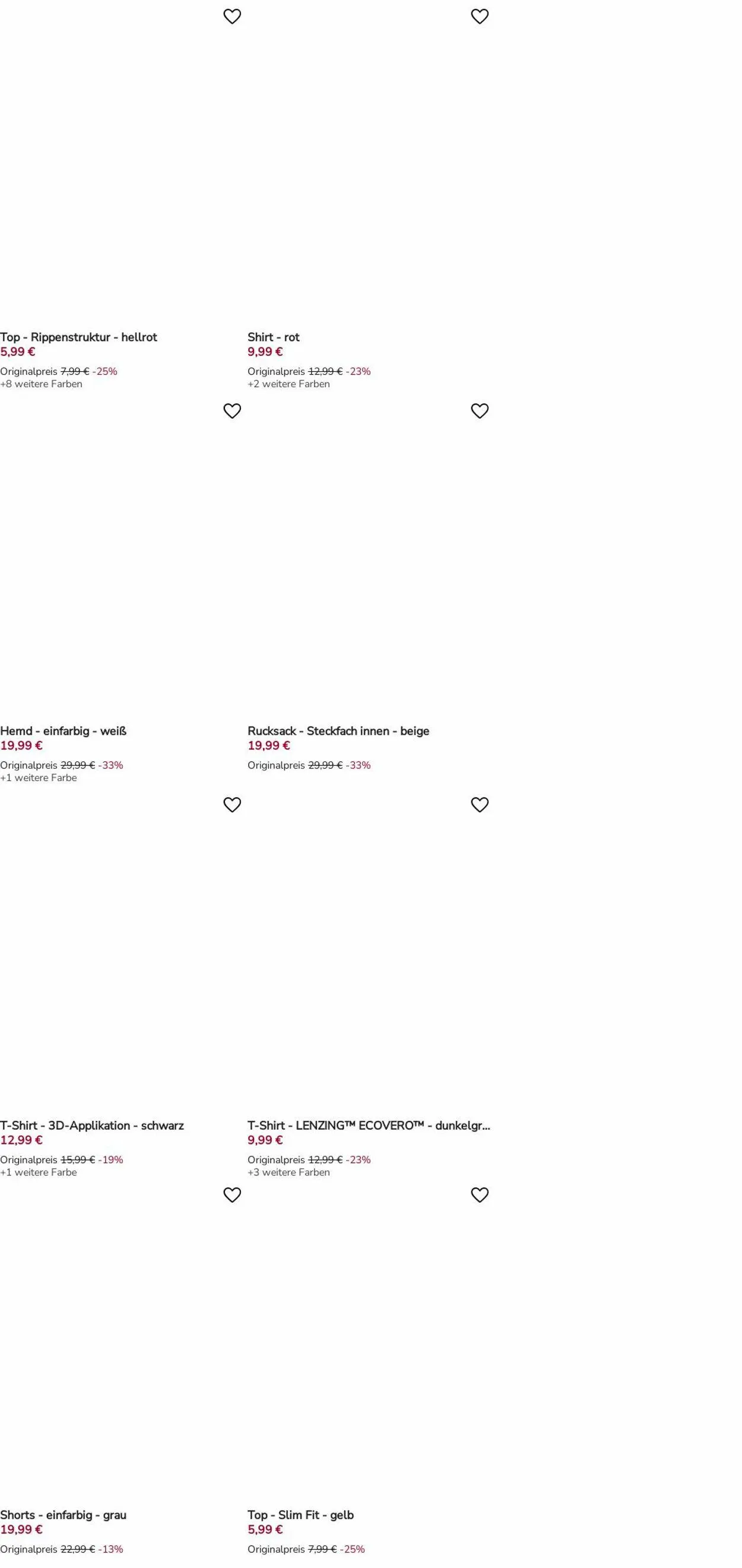 Top - Rippenstruktur - hellrot
5,99 €
Originalpreis 7,99 € -25%
+8 weitere Farben

Shirt - rot
9,99 €
Originalpreis 12,99 € -23%
+2 weitere Farben

Hemd - einfarbig - weiß
19,99 €
Originalpreis 29,99 € -33%
+1 weitere Farbe

Rucksack - Steckfach innen - beige
19,99 €
Originalpreis 29,99 € -33%

T-Shirt - 3D-Applikation - schwarz
12,99 €
Originalpreis 15,99 € -19%
+1 weitere Farbe

T-Shirt - LENZING™ ECOVERO™ - dunkelgr...
9,99 €
Originalpreis 12,99 € -23%
+3 weitere Farben

Shorts - einfarbig - grau
19,99 €
Originalpreis 22,99 € -13%

Top - Slim Fit - gelb
5,99 €
Originalpreis 7,99 € -25%